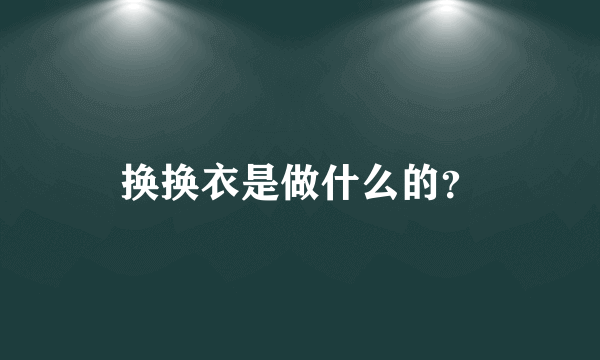 换换衣是做什么的?